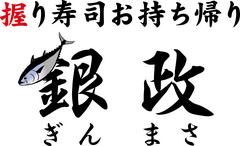 握り寿司お持ち帰り

銀政

ぎんまさ